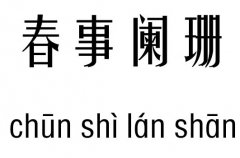 春事阑珊

chūn shì lán shān